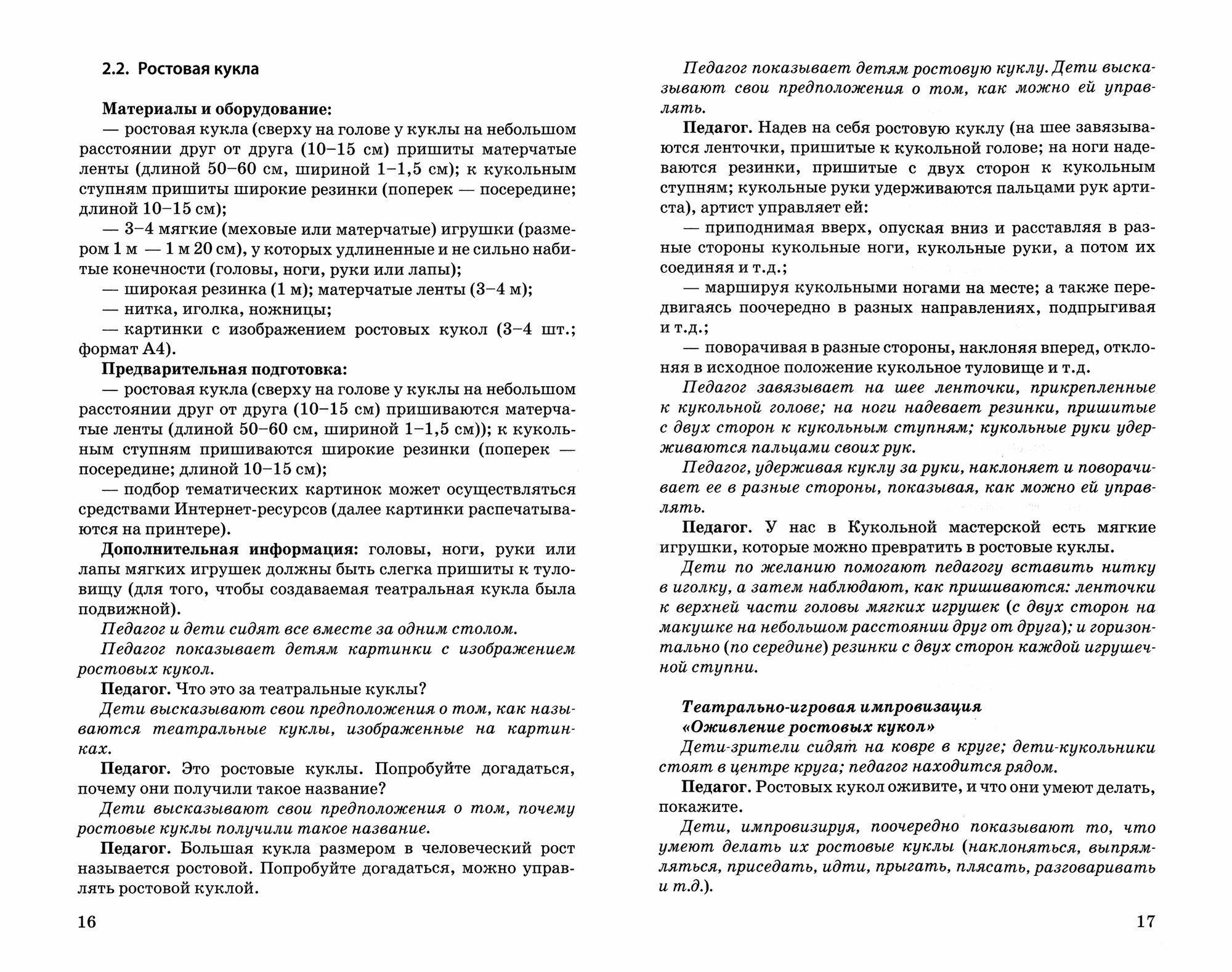 2.2. Ростовая кукла

Материалы и оборудование:
— ростовая кукла (сверху на голове у куклы на небольшом расстоянии друг от друга (10–15 см) пришиты матерчатые ленты (длиной 50–60 см, шириной 1–1,5 см); к кукольным ступням пришиты широкие резинки (поперек — посередине; длиной 10–15 см);
— 3–4 мягкие (меховые или матерчатые) игрушки (размером 1 м — 1 м 20 см), у которых удлиненные и не сильно набитые конечности (головы, ноги, руки или лапы);
— широкая резинка (1 м); матерчатые ленты (3–4 м);
— нитка, иголка, ножницы;
— картинки с изображением ростовых кукол (3–4 шт.; формат А4).
Предварительная подготовка:
— ростовая кукла (сверху на голове у куклы на небольшом расстоянии друг от друга (10–15 см) пришиваются матерчатые ленты (длиной 50–60 см, шириной 1–1,5 см)); к кукольным ступням пришиваются широкие резинки (поперек — посередине; длиной 10–15 см);
— подбор тематических картинок может осуществляться средствами Интернет-ресурсов (далее картинки распечатываются на принтере).
Дополнительная информация: головы, ноги, руки или лапы мягких игрушек должны быть слегка пришиты к туловищу (для того, чтобы создаваемая театральная кукла была подвижной).
Педагог и дети сидят все вместе за одним столом.
Педагог показывает детям картинки с изображением ростовых кукол.
Педагог. Что это за театральные куклы?
Дети высказывают свои предположения о том, как называются театральные куклы, изображенные на картинках.
Педагог. Это ростовые куклы. Попробуйте догадаться, почему они получили такое название?
Дети высказывают свои предположения о том, почему ростовые куклы получили такое название.
Педагог. Большая кукла размером в человеческий рост называется ростовой. Попробуйте догадаться, можно управлять ростовой куклой.

16

Педагог показывает детям ростовую куклу. Дети высказывают свои предположения о том, как можно ей управлять.
Педагог. Надев на себя ростовую куклу (на шее завязываются ленточки, пришитые к кукольной голове; на ноги надеваются резинки, пришитые с двух сторон к кукольным ступням; кукольные руки удерживаются пальцами рук артиста), артист управляет ей:
— приподнимая вверх, опуская вниз и расставляя в разные стороны кукольные ноги, кукольные руки, а потом их соединяя и т.д.;
— маршируя кукольными ногами на месте; а также передвигаясь поочередно в разных направлениях, подпрыгивая и т.д.;
— поворачивая в разные стороны, наклоняя вперед, отклоняя в исходное положение кукольное туловище и т.д.
Педагог завязывает на шее ленточки, прикрепленные к кукольной голове; на ноги надевает резинки, пришитые с двух сторон к кукольным ступням; кукольные руки удерживаются пальцами своих рук.
Педагог, удерживая куклу за руки, наклоняет и поворачивает ее в разные стороны, показывая, как можно ей управлять.
Педагог. У нас в Кукольной мастерской есть мягкие игрушки, которые можно превратить в ростовые куклы.
Дети по желанию помогают педагогу вставить нитку в иголку, а затем наблюдают, как пришиваются: ленточки к верхней части головы мягких игрушек (с двух сторон на макушке на небольшом расстоянии друг от друга); и горизонтально (по середине) резинки с двух сторон каждой игрушечной ступни.

Театрально-игровая импровизация «Оживление ростовых кукол»
Дети-зрители сидят на ковре в круге; дети-кукольники стоят в центре круга; педагог находится рядом.
Педагог. Ростовых кукол оживите, и что они умеют делать, покажите.
Дети, импровизируя, поочередно показывают то, что умеют делать их ростовые куклы (наклоняться, выпрямляться, приседать, идти, прыгать, плясать, разговаривать и т.д.).

17